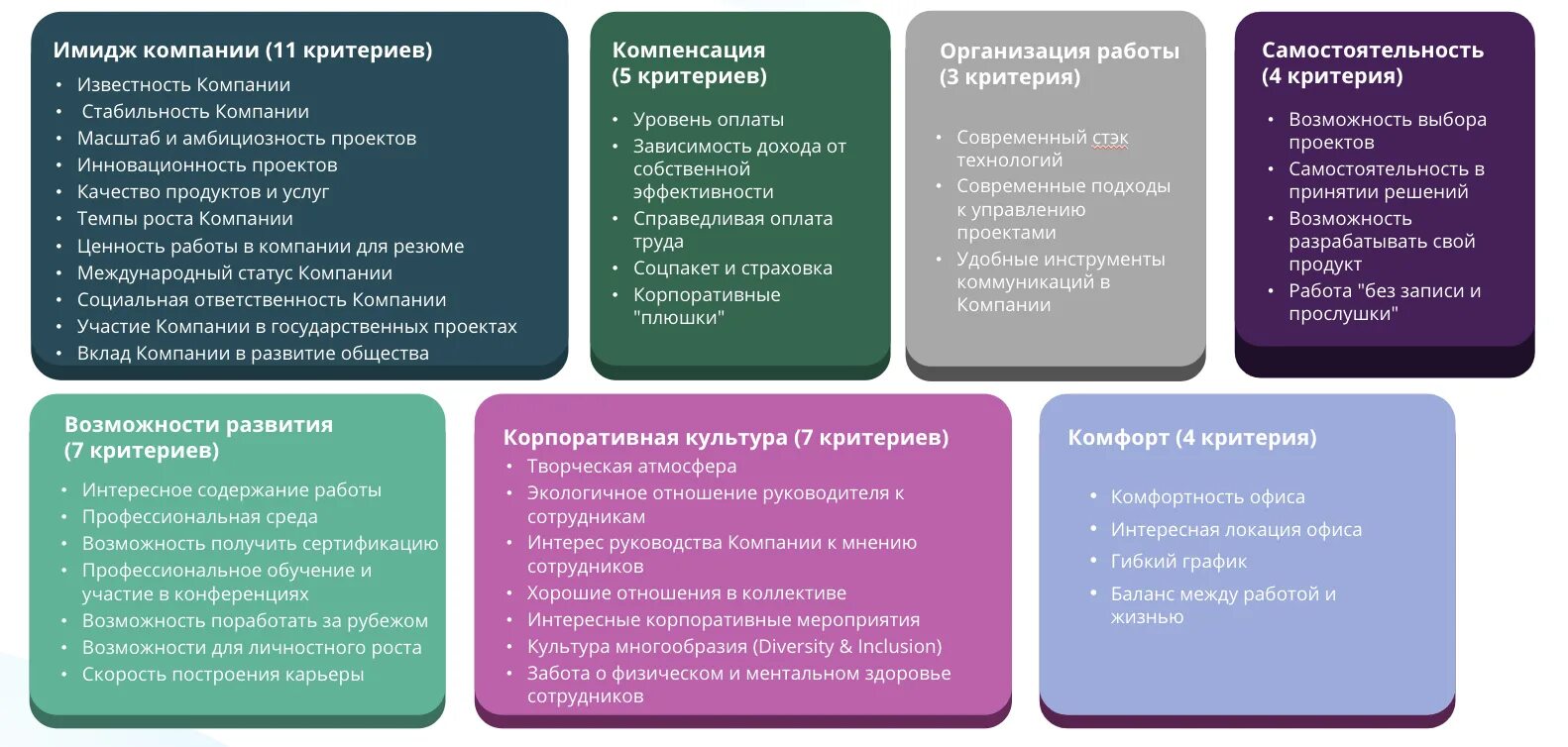 Имидж компании (11 критериев)
• Известность Компании
• Стабильность Компании
• Масштаб и амбициозность проектов
• Инновационность проектов
• Качество продуктов и услуг
• Темпы роста Компании
• Ценность работы в компании для резюме
• Международный статус Компании
• Социальная ответственность Компании
• Участие Компании в государственных проектах
• Вклад Компании в развитие общества

Компенсация (5 критериев)
• Уровень оплаты
• Зависимость дохода от собственной эффективности
• Справедливая оплата труда
• Соцпакет и страховка
• Корпоративные "плюшки"

Организация работы (3 критерия)
• Современный стэк технологий
• Современные подходы к управлению проектами
• Удобные инструменты коммуникаций в Компании

Самостоятельность (4 критерия)
• Возможность выбора проектов
• Самостоятельность в принятии решений
• Возможность разрабатывать свой продукт
• Работа "без записи и прослушки"

Возможности развития (7 критериев)
• Интересное содержание работы
• Профессиональная среда
• Возможность получить сертификацию
• Профессиональное обучение и участие в конференциях
• Возможность поработать за рубежом
• Возможности для личностного роста
• Скорость построения карьеры

Корпоративная культура (7 критериев)
• Творческая атмосфера
• Экологичное отношение руководителя к сотрудникам
• Интерес руководства Компании к мнению сотрудников
• Хорошие отношения в коллективе
• Интересные корпоративные мероприятия
• Культура многообразия (Diversity & Inclusion)
• Забота о физическом и ментальном здоровье сотрудников

Комфорт (4 критерия)
• Комфортность офиса
• Интересная локация офиса
• Гибкий график
• Баланс между работой и жизнью